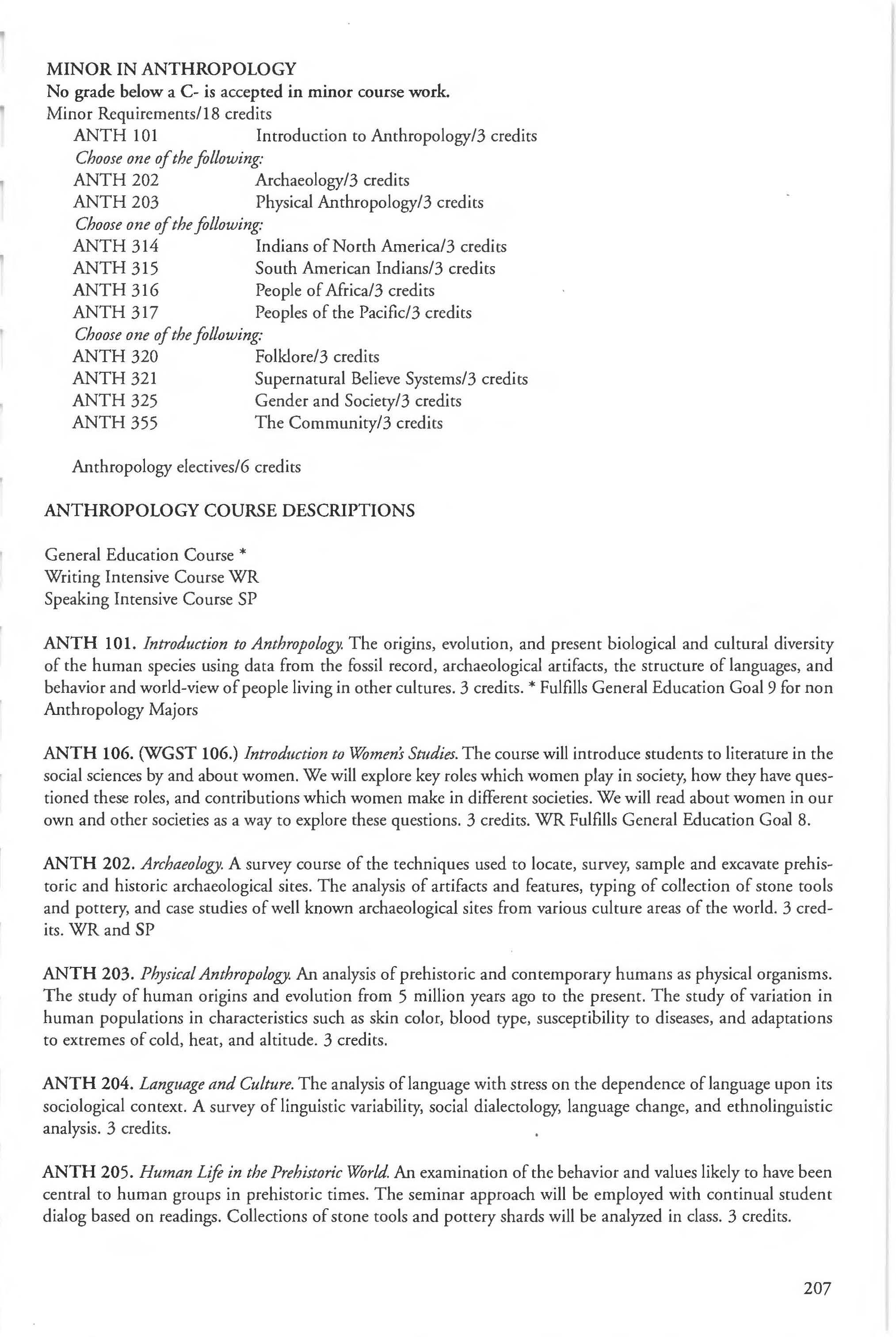 MINOR IN ANTHROPOLOGY
No grade below a C- is accepted in minor course work.
Minor Requirements/18 credits

ANTH 101 Introduction to Anthropology/3 credits
Choose one of the following:
ANTH 202 Archaeology/3 credits
ANTH 203 Physical Anthropology/3 credits
Choose one of the following:
ANTH 314 Indians of North America/3 credits
ANTH 315 South American Indians/3 credits
ANTH 316 People of Africa/3 credits
ANTH 317 Peoples of the Pacific/3 credits
Choose one of the following:
ANTH 320 Folklore/3 credits
ANTH 321 Supernatural Believe Systems/3 credits
ANTH 325 Gender and Society/3 credits
ANTH 355 The Community/3 credits

Anthropology electives/6 credits

ANTHROPOLOGY COURSE DESCRIPTIONS

General Education Course *
Writing Intensive Course WR
Speaking Intensive Course SP

ANTH 101. Introduction to Anthropology. The origins, evolution, and present biological and cultural diversity of the human species using data from the fossil record, archaeological artifacts, the structure of languages, and behavior and world-view of people living in other cultures. 3 credits. * Fulfills General Education Goal 9 for non Anthropology Majors

ANTH 106. (WGST 106.) Introduction to Women's Studies. The course will introduce students to literature in the social sciences by and about women. We will explore key roles which women play in society, how they have questioned these roles, and contributions which women make in different societies. We will read about women in our own and other societies as a way to explore these questions. 3 credits. WR Fulfills General Education Goal 8.

ANTH 202. Archaeology. A survey course of the techniques used to locate, survey, sample and excavate prehistoric and historic archaeological sites. The analysis of artifacts and features, typing of collection of stone tools and pottery, and case studies of well known archaeological sites from various culture areas of the world. 3 credits. WR and SP

ANTH 203. Physical Anthropology. An analysis of prehistoric and contemporary humans as physical organisms. The study of human origins and evolution from 5 million years ago to the present. The study of variation in human populations in characteristics such as skin color, blood type, susceptibility to diseases, and adaptations to extremes of cold, heat, and altitude. 3 credits.

ANTH 204. Language and Culture. The analysis of language with stress on the dependence of language upon its sociological context. A survey of linguistic variability, social dialectology, language change, and ethnolinguistic analysis. 3 credits.

ANTH 205. Human Life in the Prehistoric World. An examination of the behavior and values likely to have been central to human groups in prehistoric times. The seminar approach will be employed with continual student dialog based on readings. Collections of stone tools and pottery shards will be analyzed in class. 3 credits.

207